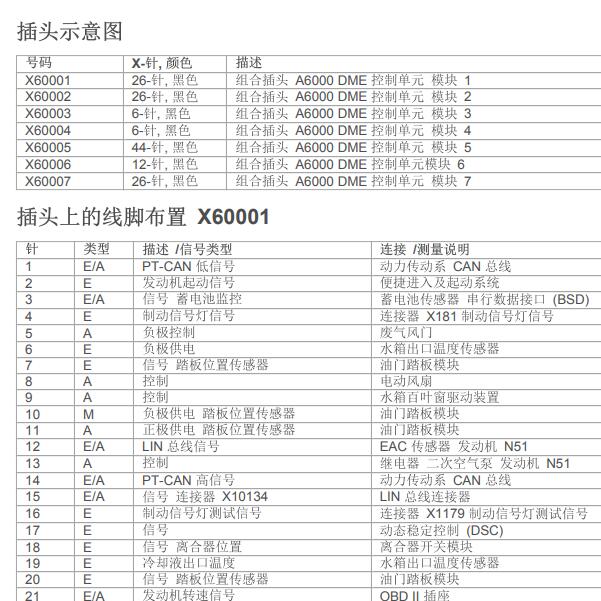 插头示意图

| 号码 | X-针, 颜色 | 描述 |
|---|---|---|
| X60001 | 26-针, 黑色 | 组合插头 A6000 DME 控制单元 模块 1 |
| X60002 | 26-针, 黑色 | 组合插头 A6000 DME 控制单元 模块 2 |
| X60003 | 6-针, 黑色 | 组合插头 A6000 DME 控制单元 模块 3 |
| X60004 | 6-针, 黑色 | 组合插头 A6000 DME 控制单元 模块 4 |
| X60005 | 44-针, 黑色 | 组合插头 A6000 DME 控制单元 模块 5 |
| X60006 | 12-针, 黑色 | 组合插头 A6000 DME 控制单元模块 6 |
| X60007 | 26-针, 黑色 | 组合插头 A6000 DME 控制单元 模块 7 |

插头上的线脚布置 X60001

| 针 | 类型 | 描述 /信号类型 | 连接 /测量说明 |
|---|---|---|---|
| 1 | E/A | PT-CAN 低信号 | 动力传动系 CAN 总线 |
| 2 | E | 发动机起动信号 | 便捷进入及起动系统 |
| 3 | E/A | 信号 蓄电池监控 | 蓄电池传感器 串行数据接口 (BSD) |
| 4 | E | 制动信号灯信号 | 连接器 X181 制动信号灯信号 |
| 5 | A | 负极控制 | 废气风门 |
| 6 | E | 负极供电 | 水箱出口温度传感器 |
| 7 | E | 信号 踏板位置传感器 | 油门踏板模块 |
| 8 | A | 控制 | 电动风扇 |
| 9 | A | 控制 | 水箱百叶窗驱动装置 |
| 10 | M | 负极供电 踏板位置传感器 | 油门踏板模块 |
| 11 | A | 正极供电 踏板位置传感器 | 油门踏板模块 |
| 12 | E/A | LIN 总线信号 | EAC 传感器 发动机 N51 |
| 13 | A | 控制 | 继电器 二次空气泵 发动机 N51 |
| 14 | E/A | PT-CAN 高信号 | 动力传动系 CAN 总线 |
| 15 | E/A | 信号 连接器 X10134 | LIN 总线连接器 |
| 16 | E | 制动信号灯测试信号 | 连接器 X1179 制动信号灯测试信号 |
| 17 | E | 信号 | 动态稳定控制 (DSC) |
| 18 | E | 信号 离合器位置 | 离合器开关模块 |
| 19 | E | 冷却液出口温度 | 水箱出口温度传感器 |
| 20 | E | 信号 踏板位置传感器 | 油门踏板模块 |
| 21 | E/A | 发动机转速信号 | OBD II 插座 |